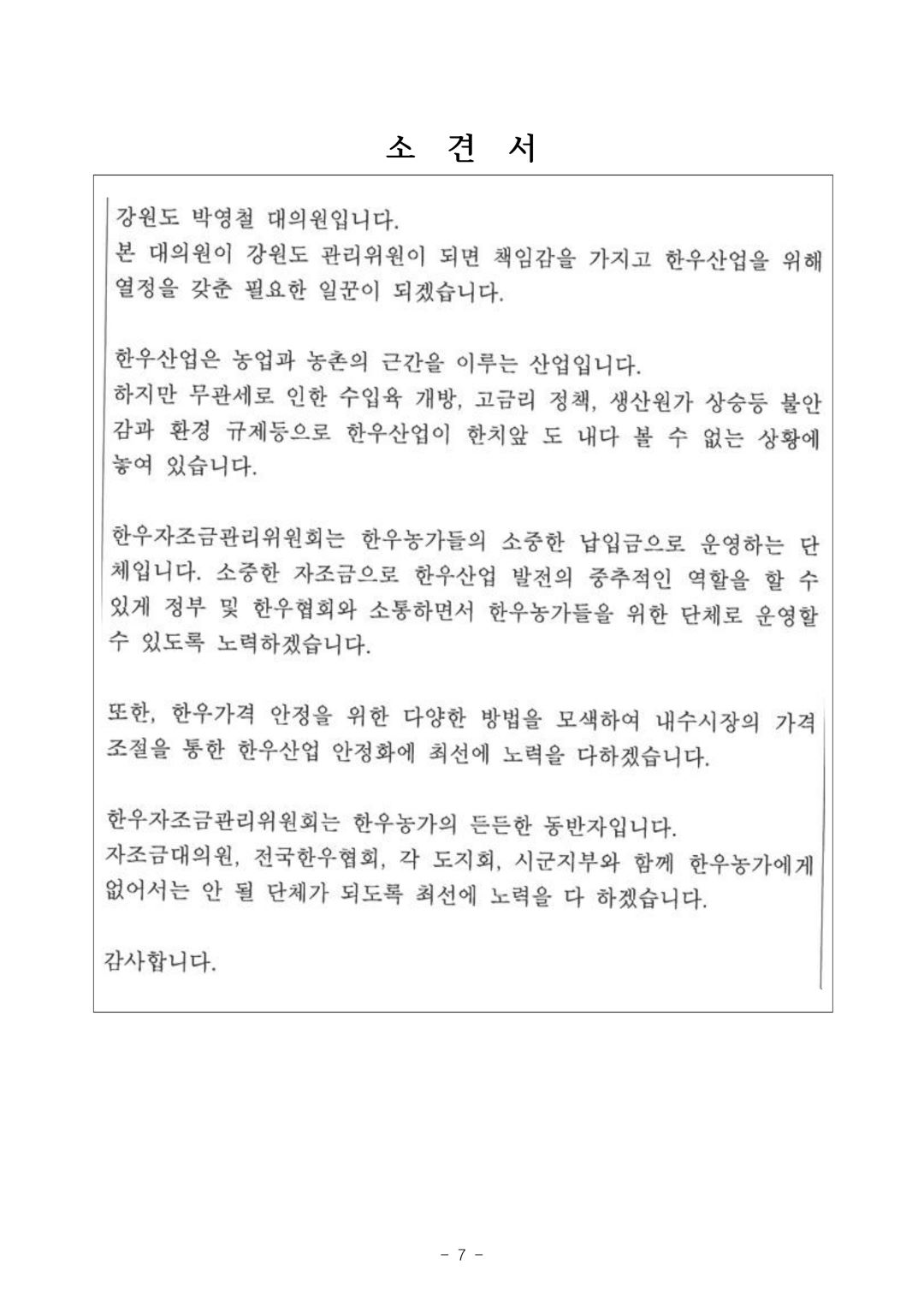 소 견 서

강원도 박영철 대의원입니다.
본 대의원이 강원도 관리위원이 되면 책임감을 가지고 한우산업을 위해 열정을 갖춘 필요한 일꾼이 되겠습니다.

한우산업은 농업과 농촌의 근간을 이루는 산업입니다.
하지만 무관세로 인한 수입육 개방, 고금리 정책, 생산원가 상승등 불안감과 환경 규제등으로 한우산업이 한치앞 도 내다 볼 수 없는 상황에 놓여 있습니다.

한우자조금관리위원회는 한우농가들의 소중한 납입금으로 운영하는 단체입니다. 소중한 자조금으로 한우산업 발전의 중추적인 역할을 할 수 있게 정부 및 한우협회와 소통하면서 한우농가들을 위한 단체로 운영할 수 있도록 노력하겠습니다.

또한, 한우가격 안정을 위한 다양한 방법을 모색하여 내수시장의 가격 조절을 통한 한우산업 안정화에 최선에 노력을 다하겠습니다.

한우자조금관리위원회는 한우농가의 든든한 동반자입니다.
자조금대의원, 전국한우협회, 각 도지회, 시군지부와 함께 한우농가에게 없어서는 안 될 단체가 되도록 최선에 노력을 다 하겠습니다.

감사합니다.

- 7 -